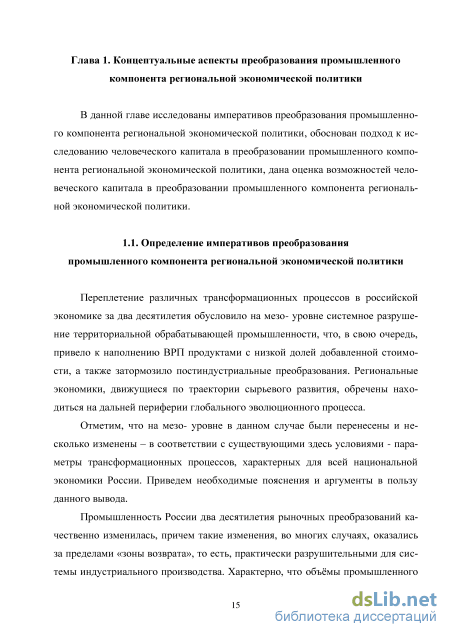 Глава 1. Концептуальные аспекты преобразования промышленного компонента региональной экономической политики

В данной главе исследованы императивов преобразования промышленного компонента региональной экономической политики, обоснован подход к исследованию человеческого капитала в преобразовании промышленного компонента региональной экономической политики, дана оценка возможностей человеческого капитала в преобразовании промышленного компонента региональной экономической политики.

1.1. Определение императивов преобразования промышленного компонента региональной экономической политики

Переплетение различных трансформационных процессов в российской экономике за два десятилетия обусловило на мезо- уровне системное разрушение территориальной обрабатывающей промышленности, что, в свою очередь, привело к наполнению ВРП продуктами с низкой долей добавленной стоимости, а также затормозило постиндустриальные преобразования. Региональные экономики, движущиеся по траектории сырьевого развития, обречены находиться на дальней периферии глобального эволюционного процесса.

Отметим, что на мезо- уровне в данном случае были перенесены и несколько изменены – в соответствии с существующими здесь условиями - параметры трансформационных процессов, характерных для всей национальной экономики России. Приведем необходимые пояснения и аргументы в пользу данного вывода.

Промышленность России два десятилетия рыночных преобразований качественно изменилась, причем такие изменения, во многих случаях, оказались за пределами «зоны возврата», то есть, практически разрушительными для системы индустриального производства. Характерно, что объёмы промышленного

15

dsLib.net
библиотека диссертаций